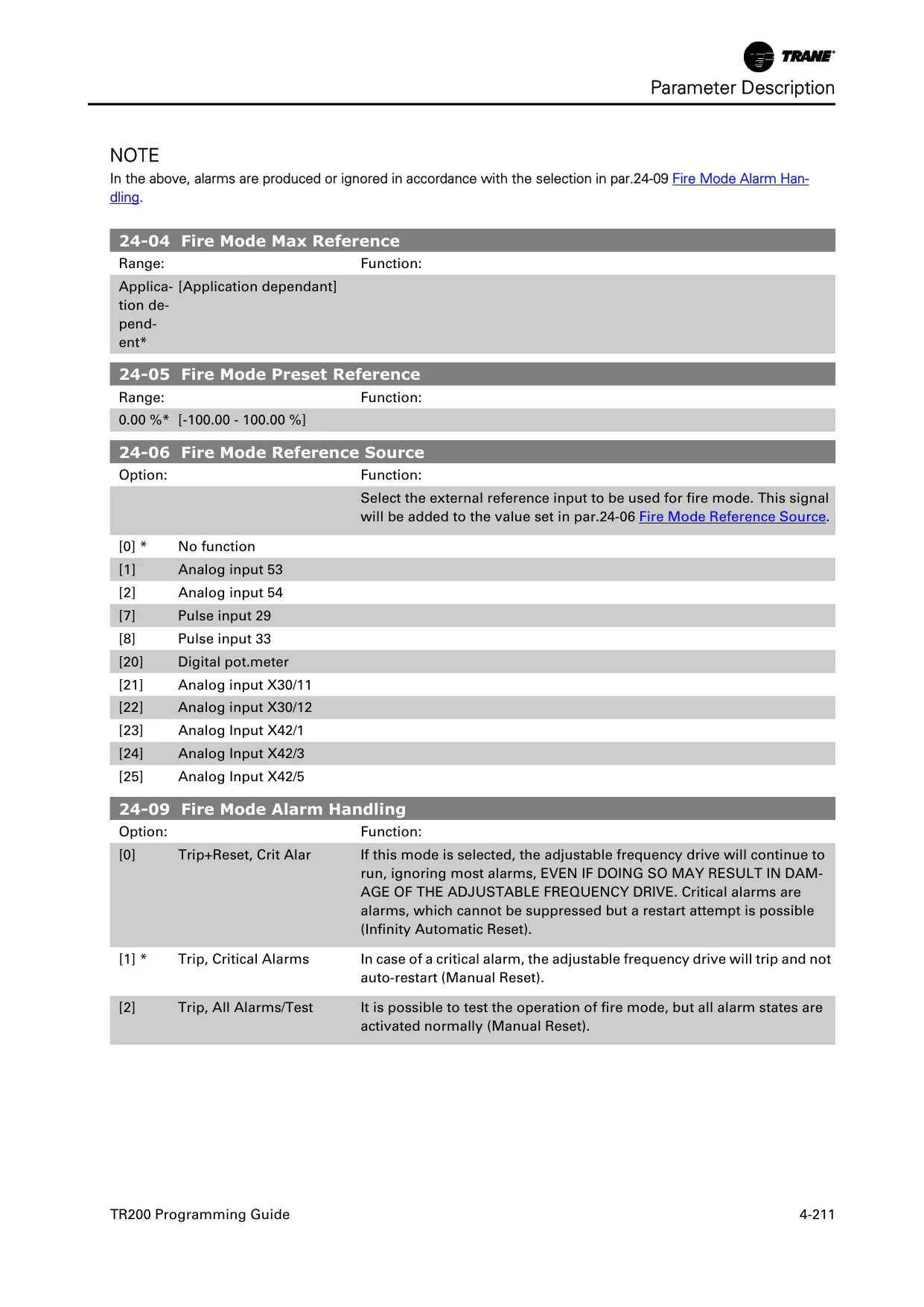 TRANE

Parameter Description

NOTE

In the above, alarms are produced or ignored in accordance with the selection in par.24-09 Fire Mode Alarm Handling.

24-04 Fire Mode Max Reference

| Range: | | Function: |
|---|---|---|
| Application dependent* | [Application dependant] | |

24-05 Fire Mode Preset Reference

| Range: | | Function: |
|---|---|---|
| 0.00 %* | [-100.00 - 100.00 %] | |

24-06 Fire Mode Reference Source

| Option: | | Function: |
|---|---|---|
| | | Select the external reference input to be used for fire mode. This signal will be added to the value set in par.24-06 Fire Mode Reference Source. |
| [0] * | No function | |
| [1] | Analog input 53 | |
| [2] | Analog input 54 | |
| [7] | Pulse input 29 | |
| [8] | Pulse input 33 | |
| [20] | Digital pot.meter | |
| [21] | Analog input X30/11 | |
| [22] | Analog input X30/12 | |
| [23] | Analog Input X42/1 | |
| [24] | Analog Input X42/3 | |
| [25] | Analog Input X42/5 | |

24-09 Fire Mode Alarm Handling

| Option: | | Function: |
|---|---|---|
| [0] | Trip+Reset, Crit Alar | If this mode is selected, the adjustable frequency drive will continue to run, ignoring most alarms, EVEN IF DOING SO MAY RESULT IN DAMAGE OF THE ADJUSTABLE FREQUENCY DRIVE. Critical alarms are alarms, which cannot be suppressed but a restart attempt is possible (Infinity Automatic Reset). |
| [1] * | Trip, Critical Alarms | In case of a critical alarm, the adjustable frequency drive will trip and not auto-restart (Manual Reset). |
| [2] | Trip, All Alarms/Test | It is possible to test the operation of fire mode, but all alarm states are activated normally (Manual Reset). |

TR200 Programming Guide

4-211